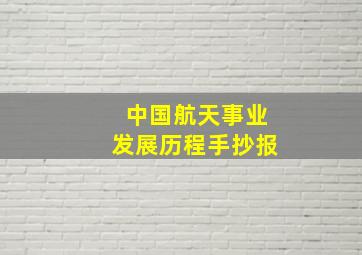 中国航天事业
发展历程手抄报